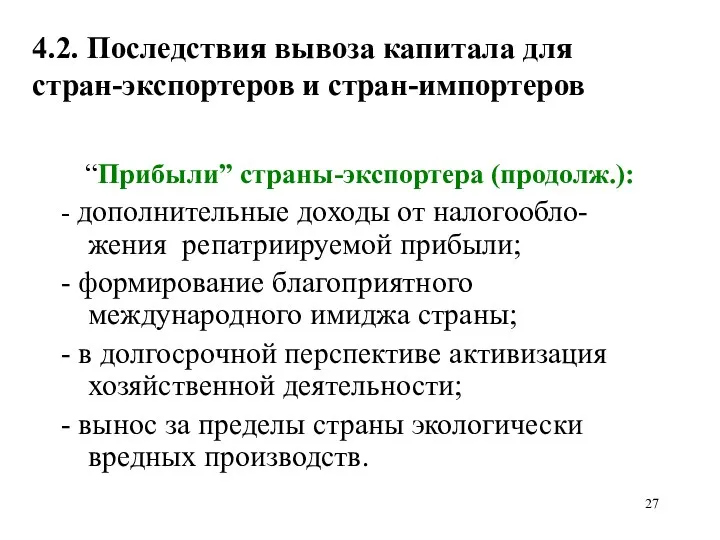 4.2. Последствия вывоза капитала для стран-экспортеров и стран-импортеров

“Прибыли” страны-экспортера (продолж.):

- дополнительные доходы от налогообложения репатриируемой прибыли;

- формирование благоприятного международного имиджа страны;

- в долгосрочной перспективе активизация хозяйственной деятельности;

- вынос за пределы страны экологически вредных производств.

27